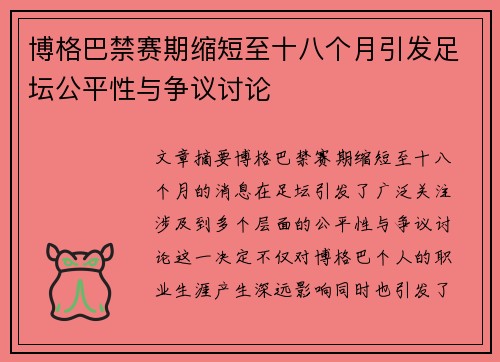 博格巴禁赛期缩短至十八个月引发足坛公平性与争议讨论

文章摘要博格巴禁赛期缩短至十八个月的消息在足坛引发了广泛关注涉及到多个层面的公平性与争议讨论这一决定不仅对博格巴个人的职业生涯产生深远影响同时也引发了